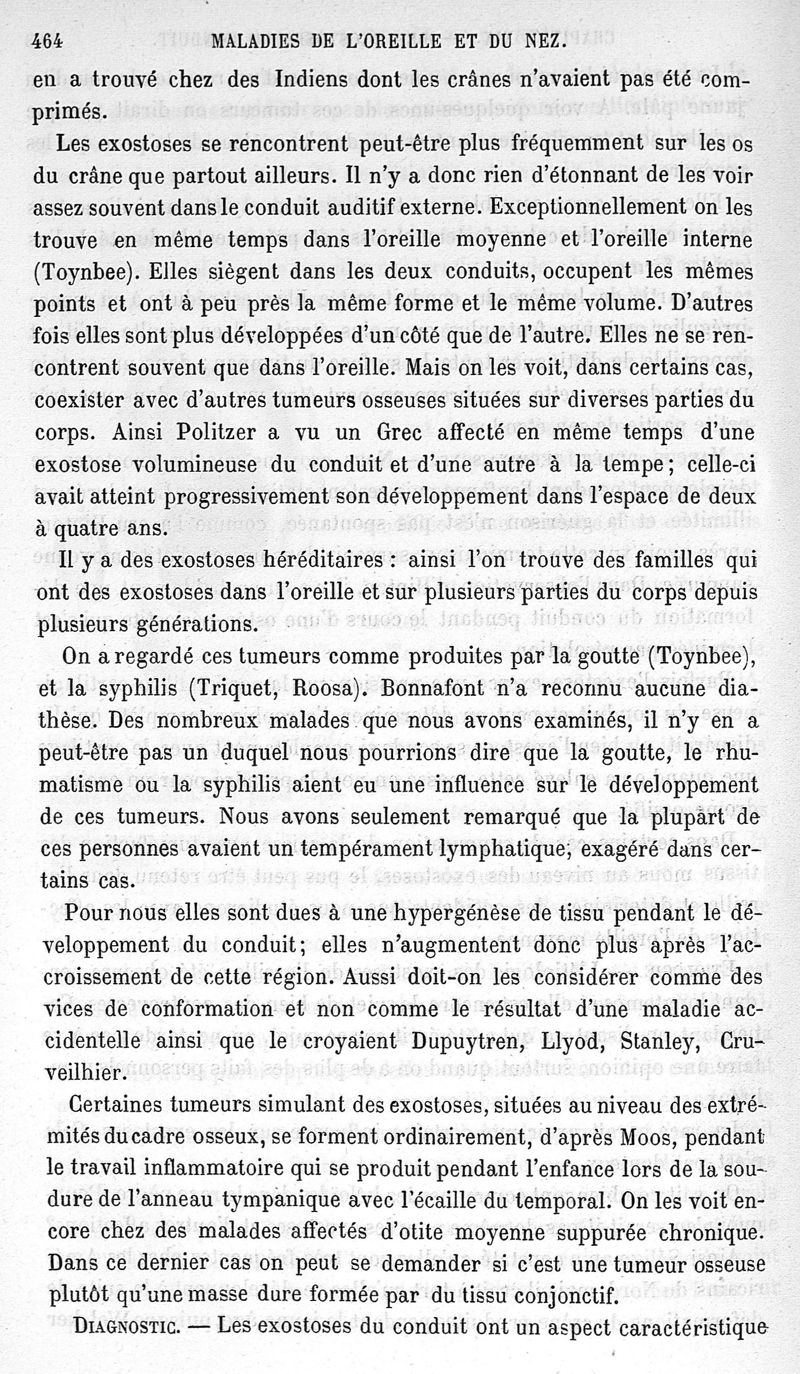 464 MALADIES DE L'OREILLE ET DU NEZ.

en a trouvé chez des Indiens dont les crânes n'avaient pas été comprimés.

Les exostoses se rencontrent peut-être plus fréquemment sur les os du crâne que partout ailleurs. Il n'y a donc rien d'étonnant de les voir assez souvent dans le conduit auditif externe. Exceptionnellement on les trouve en même temps dans l'oreille moyenne et l'oreille interne (Toynbee). Elles siègent dans les deux conduits, occupent les mêmes points et ont à peu près la même forme et le même volume. D'autres fois elles sont plus développées d'un côté que de l'autre. Elles ne se rencontrent souvent que dans l'oreille. Mais on les voit, dans certains cas, coexister avec d'autres tumeurs osseuses situées sur diverses parties du corps. Ainsi Politzer a vu un Grec affecté en même temps d'une exostose volumineuse du conduit et d'une autre à la tempe; celle-ci avait atteint progressivement son développement dans l'espace de deux à quatre ans.

Il y a des exostoses héréditaires : ainsi l'on trouve des familles qui ont des exostoses dans l'oreille et sur plusieurs parties du corps depuis plusieurs générations.

On a regardé ces tumeurs comme produites par la goutte (Toynbee), et la syphilis (Triquet, Roosa). Bonnafont n'a reconnu aucune diathèse. Des nombreux malades que nous avons examinés, il n'y en a peut-être pas un duquel nous pourrions dire que la goutte, le rhumatisme ou la syphilis aient eu une influence sur le développement de ces tumeurs. Nous avons seulement remarqué que la plupart de ces personnes avaient un tempérament lymphatique, exagéré dans certains cas.

Pour nous elles sont dues à une hypergénèse de tissu pendant le développement du conduit; elles n'augmentent donc plus après l'accroissement de cette région. Aussi doit-on les considérer comme des vices de conformation et non comme le résultat d'une maladie accidentelle ainsi que le croyaient Dupuytren, Llyod, Stanley, Cruveilhier.

Certaines tumeurs simulant des exostoses, situées au niveau des extrémités du cadre osseux, se forment ordinairement, d'après Moos, pendant le travail inflammatoire qui se produit pendant l'enfance lors de la soudure de l'anneau tympanique avec l'écaille du temporal. On les voit encore chez des malades affectés d'otite moyenne suppurée chronique. Dans ce dernier cas on peut se demander si c'est une tumeur osseuse plutôt qu'une masse dure formée par du tissu conjonctif.

DIAGNOSTIC. — Les exostoses du conduit ont un aspect caractéristique